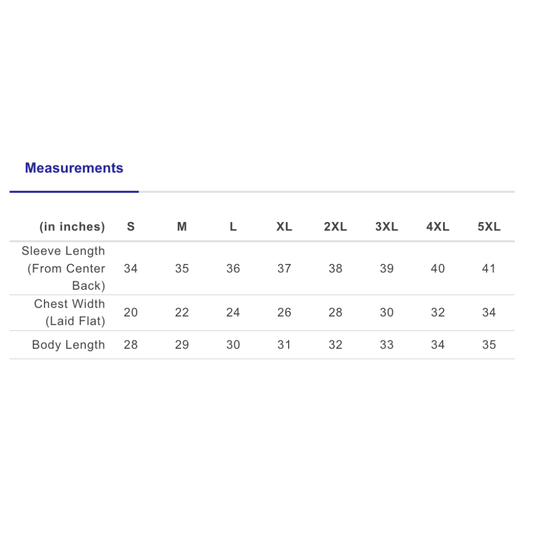 Measurements

| (in inches) | S | M | L | XL | 2XL | 3XL | 4XL | 5XL |
|---|---|---|---|---|---|---|---|---|
| Sleeve Length (From Center Back) | 34 | 35 | 36 | 37 | 38 | 39 | 40 | 41 |
| Chest Width (Laid Flat) | 20 | 22 | 24 | 26 | 28 | 30 | 32 | 34 |
| Body Length | 28 | 29 | 30 | 31 | 32 | 33 | 34 | 35 |